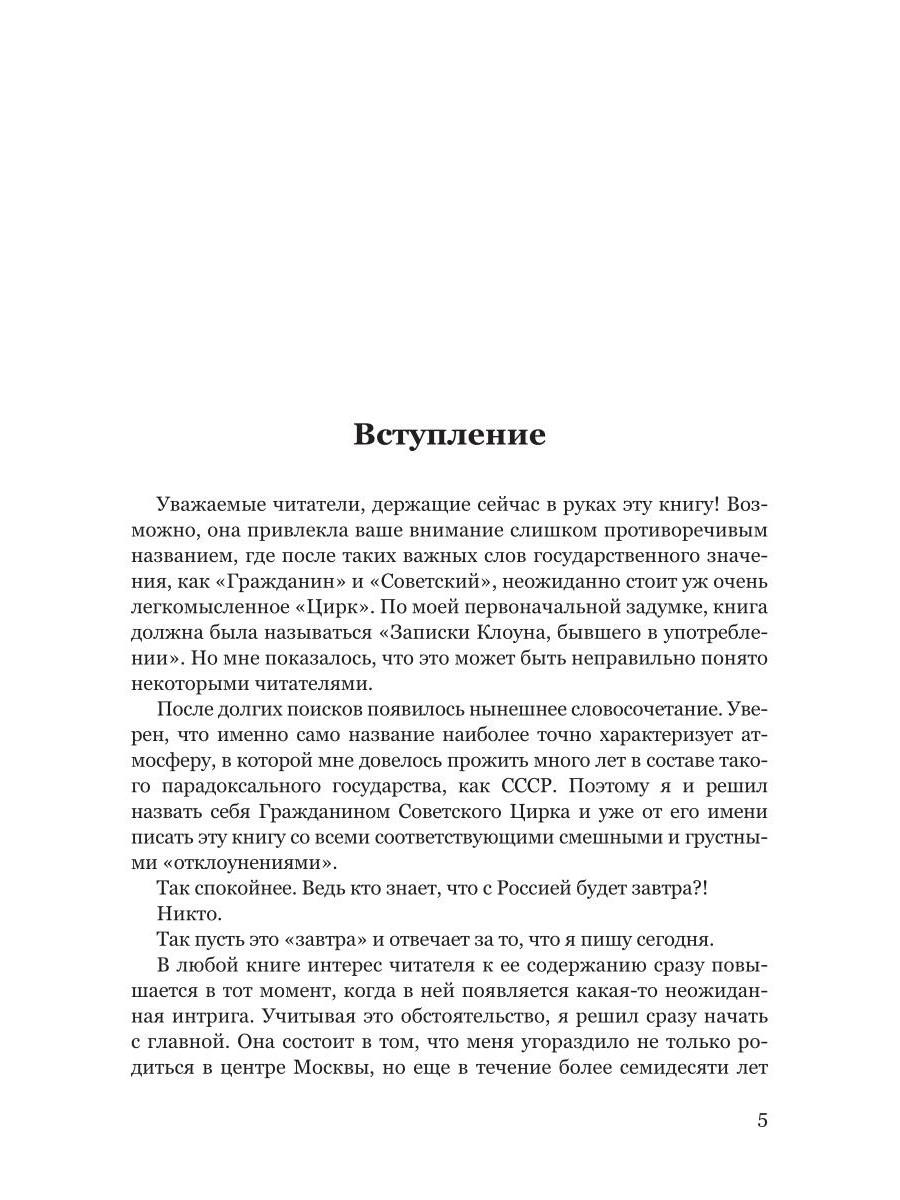 Вступление

Уважаемые читатели, держащие сейчас в руках эту книгу! Возможно, она привлекла ваше внимание слишком противоречивым названием, где после таких важных слов государственного значения, как «Гражданин» и «Советский», неожиданно стоит уж очень легкомысленное «Цирк». По моей первоначальной задумке, книга должна была называться «Записки Клоуна, бывшего в употреблении». Но мне показалось, что это может быть неправильно понято некоторыми читателями.

После долгих поисков появилось нынешнее словосочетание. Уверен, что именно само название наиболее точно характеризует атмосферу, в которой мне довелось прожить много лет в составе такого парадоксального государства, как СССР. Поэтому я и решил назвать себя Гражданином Советского Цирка и уже от его имени писать эту книгу со всеми соответствующими смешными и грустными «отклоунениями».

Так спокойнее. Ведь кто знает, что с Россией будет завтра?!

Никто.

Так пусть это «завтра» и отвечает за то, что я пишу сегодня.

В любой книге интерес читателя к ее содержанию сразу повышается в тот момент, когда в ней появляется какая-то неожиданная интрига. Учитывая это обстоятельство, я решил сразу начать с главной. Она состоит в том, что меня угораздило не только родиться в центре Москвы, но еще в течение более семидесяти лет

5